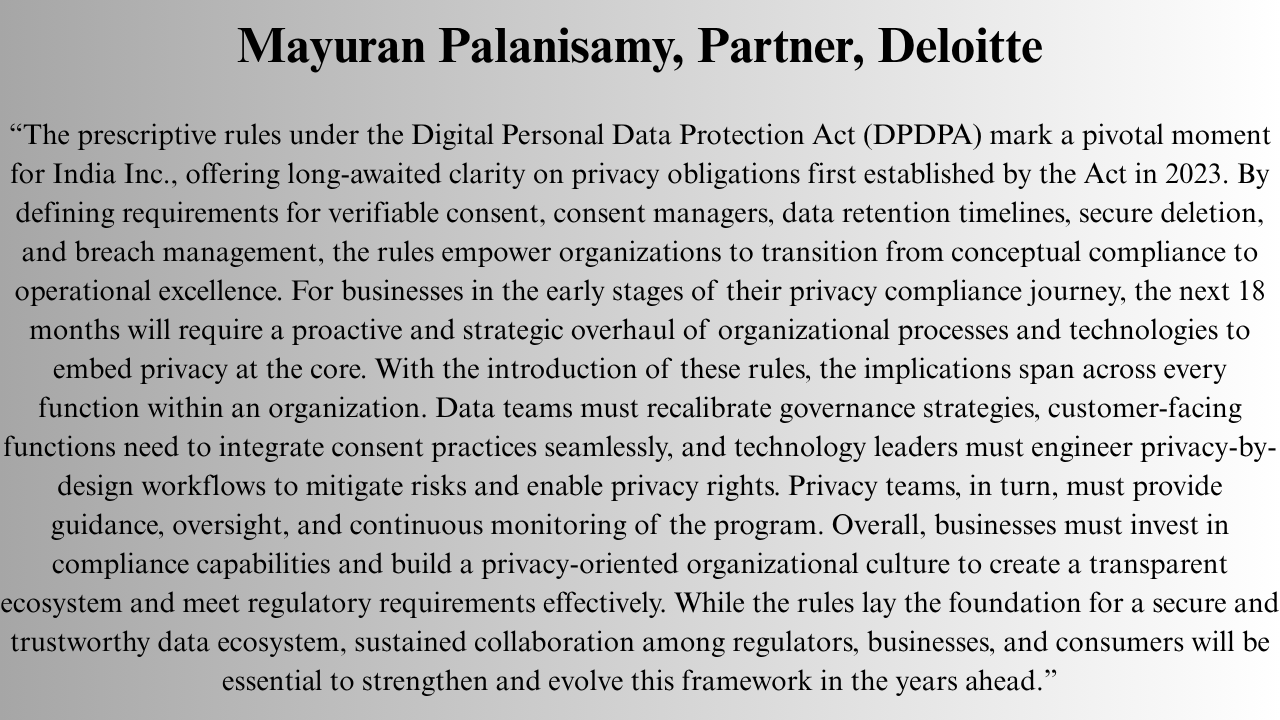 Mayuran Palanisamy, Partner, Deloitte

“The prescriptive rules under the Digital Personal Data Protection Act (DPDPA) mark a pivotal moment for India Inc., offering long-awaited clarity on privacy obligations first established by the Act in 2023. By defining requirements for verifiable consent, consent managers, data retention timelines, secure deletion, and breach management, the rules empower organizations to transition from conceptual compliance to operational excellence. For businesses in the early stages of their privacy compliance journey, the next 18 months will require a proactive and strategic overhaul of organizational processes and technologies to embed privacy at the core. With the introduction of these rules, the implications span across every function within an organization. Data teams must recalibrate governance strategies, customer-facing functions need to integrate consent practices seamlessly, and technology leaders must engineer privacy-by-design workflows to mitigate risks and enable privacy rights. Privacy teams, in turn, must provide guidance, oversight, and continuous monitoring of the program. Overall, businesses must invest in compliance capabilities and build a privacy-oriented organizational culture to create a transparent ecosystem and meet regulatory requirements effectively. While the rules lay the foundation for a secure and trustworthy data ecosystem, sustained collaboration among regulators, businesses, and consumers will be essential to strengthen and evolve this framework in the years ahead.”